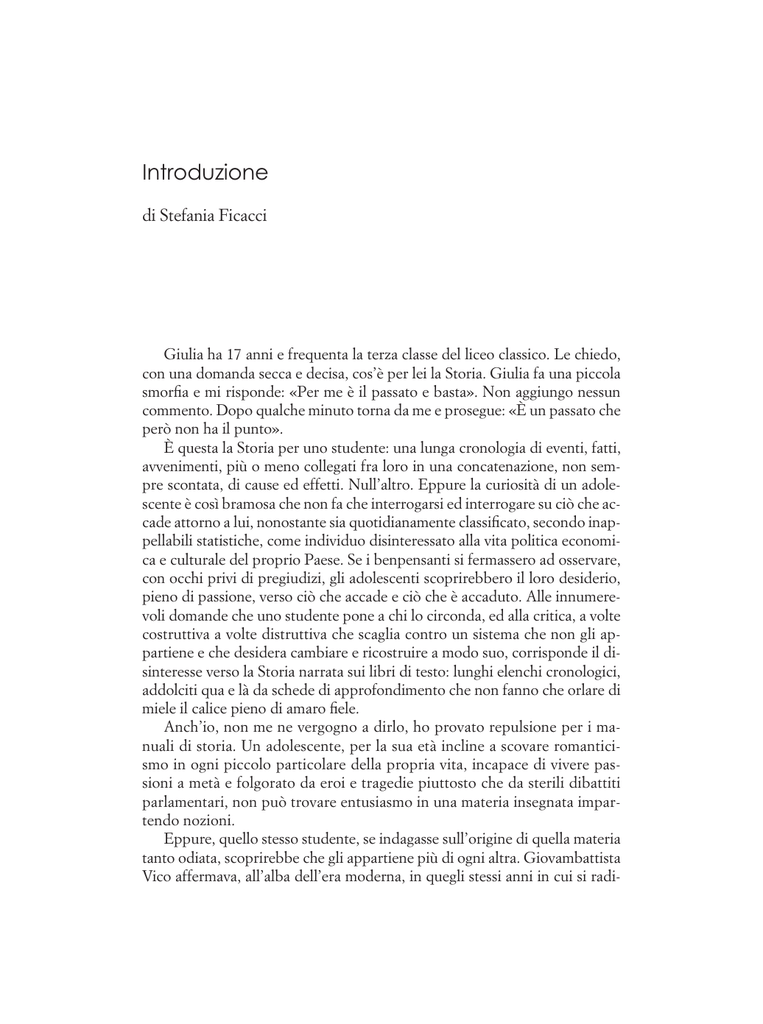 Introduzione

di Stefania Ficacci

Giulia ha 17 anni e frequenta la terza classe del liceo classico. Le chiedo, con una domanda secca e decisa, cos'è per lei la Storia. Giulia fa una piccola smorfia e mi risponde: «Per me è il passato e basta». Non aggiungo nessun commento. Dopo qualche minuto torna da me e prosegue: «È un passato che però non ha il punto».

È questa la Storia per uno studente: una lunga cronologia di eventi, fatti, avvenimenti, più o meno collegati fra loro in una concatenazione, non sempre scontata, di cause ed effetti. Null'altro. Eppure la curiosità di un adolescente è così bramosa che non fa che interrogarsi ed interrogare su ciò che accade attorno a lui, nonostante sia quotidianamente classificato, secondo inappellabili statistiche, come individuo disinteressato alla vita politica economica e culturale del proprio Paese. Se i benpensanti si fermassero ad osservare, con occhi privi di pregiudizi, gli adolescenti scoprirebbero il loro desiderio, pieno di passione, verso ciò che accade e ciò che è accaduto. Alle innumerevoli domande che uno studente pone a chi lo circonda, ed alla critica, a volte costruttiva a volte distruttiva che scaglia contro un sistema che non gli appartiene e che desidera cambiare e ricostruire a modo suo, corrisponde il disinteresse verso la Storia narrata sui libri di testo: lunghi elenchi cronologici, addolciti qua e là da schede di approfondimento che non fanno che orlare di miele il calice pieno di amaro fiele.

Anch'io, non me ne vergogno a dirlo, ho provato repulsione per i manuali di storia. Un adolescente, per la sua età incline a scovare romanticismo in ogni piccolo particolare della propria vita, incapace di vivere passioni a metà e folgorato da eroi e tragedie piuttosto che da sterili dibattiti parlamentari, non può trovare entusiasmo in una materia insegnata impartendo nozioni.

Eppure, quello stesso studente, se indagasse sull'origine di quella materia tanto odiata, scoprirebbe che gli appartiene più di ogni altra. Giovambattista Vico affermava, all'alba dell'era moderna, in quegli stessi anni in cui si radi-